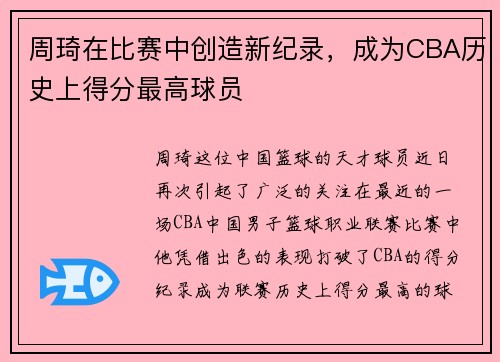 周琦在比赛中创造新纪录，成为CBA历史上得分最高球员

周琦这位中国篮球的天才球员近日再次引起了广泛的关注在最近的一场CBA中国男子篮球职业联赛比赛中他凭借出色的表现打破了CBA的得分纪录成为联赛历史上得分最高的球